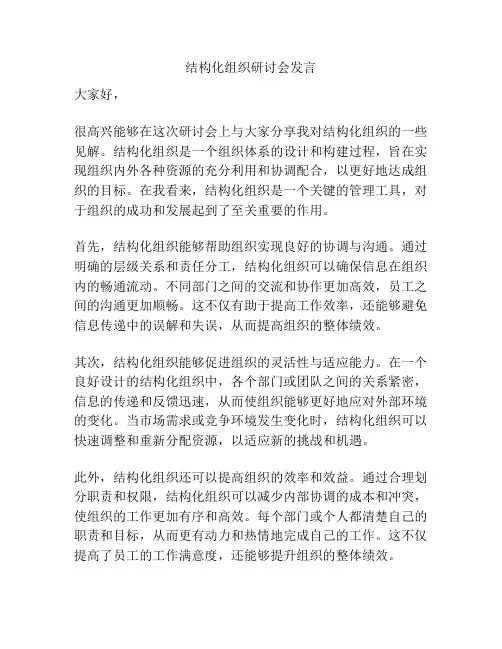 结构化组织研讨会发言

大家好，

很高兴能够在这次研讨会上与大家分享我对结构化组织的一些见解。结构化组织是一个组织体系的设计和构建过程，旨在实现组织内外各种资源的充分利用和协调配合，以更好地达成组织的目标。在我看来，结构化组织是一个关键的管理工具，对于组织的成功和发展起到了至关重要的作用。

首先，结构化组织能够帮助组织实现良好的协调与沟通。通过明确的层级关系和责任分工，结构化组织可以确保信息在组织内的畅通流动。不同部门之间的交流和协作更加高效，员工之间的沟通更加顺畅。这不仅有助于提高工作效率，还能够避免信息传递中的误解和失误，从而提高组织的整体绩效。

其次，结构化组织能够促进组织的灵活性与适应能力。在一个良好设计的结构化组织中，各个部门或团队之间的关系紧密，信息的传递和反馈迅速，从而使组织能够更好地应对外部环境的变化。当市场需求或竞争环境发生变化时，结构化组织可以快速调整和重新分配资源，以适应新的挑战和机遇。

此外，结构化组织还可以提高组织的效率和效益。通过合理划分职责和权限，结构化组织可以减少内部协调的成本和冲突，使组织的工作更加有序和高效。每个部门或个人都清楚自己的职责和目标，从而更有动力和热情地完成自己的工作。这不仅提高了员工的工作满意度，还能够提升组织的整体绩效。